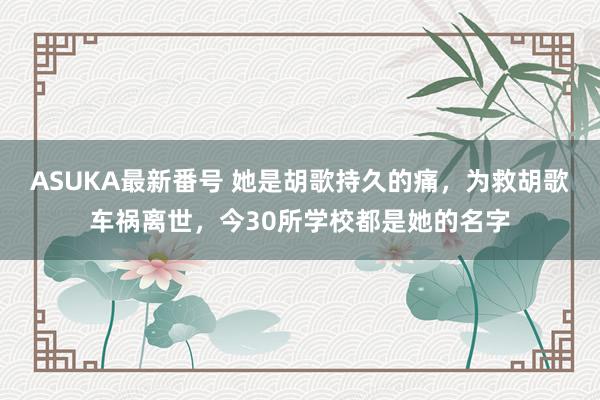 ASUKA最新番号 她是胡歌持久的痛，为救胡歌车祸离世，今30所学校都是她的名字